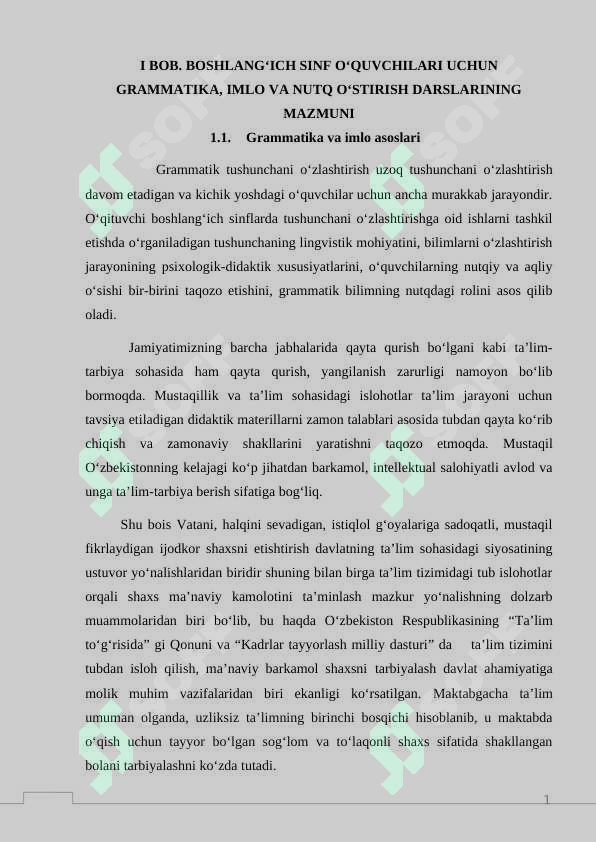 I BOB. BOSHLANG‘ICH SINF O‘QUVCHILARI UCHUN GRAMMATIKA, IMLO VA NUTQ O‘STIRISH DARSLARINING MAZMUNI

1.1. Grammatika va imlo asoslari

Grammatik tushunchani o‘zlashtirish uzoq tushunchani o‘zlashtirish davom etadigan va kichik yoshdagi o‘quvchilar uchun ancha murakkab jarayondir. O‘qituvchi boshlang‘ich sinflarda tushunchani o‘zlashtirishga oid ishlarni tashkil etishda o‘rganiladigan tushunchaning lingvistik mohiyatini, bilimlarni o‘zlashtirish jarayonining psixologik-didaktik xususiyatlarini, o‘quvchilarning nutqiy va aqliy o‘sishi bir-birini taqozo etishini, grammatik bilimning nutqdagi rolini asos qilib oladi.

Jamiyatimizning barcha jabhalarida qayta qurish bo‘lgani kabi ta’lim-tarbiya sohasida ham qayta qurish, yangilanish zarurligi namoyon bo‘lib bormoqda. Mustaqillik va ta’lim sohasidagi islohotlar ta’lim jarayoni uchun tavsiya etiladigan didaktik materillarni zamon talablari asosida tubdan qayta ko‘rib chiqish va zamonaviy shakllarini yaratishni taqozo etmoqda. Mustaqil O‘zbekistonning kelajagi ko‘p jihatdan barkamol, intellektual salohiyatli avlod va unga ta’lim-tarbiya berish sifatiga bog‘liq.

Shu bois Vatani, halqini sevadigan, istiqlol g‘oyalariga sadoqatli, mustaqil fikrlaydigan ijodkor shaxsni etishtirish davlatning ta’lim sohasidagi siyosatining ustuvor yo‘nalishlaridan biridir shuning bilan birga ta’lim tizimidagi tub islohotlar orqali shaxs ma’naviy kamolotini ta’minlash mazkur yo‘nalishning dolzarb muammolaridan biri bo‘lib, bu haqda O‘zbekiston Respublikasining “Ta’lim to‘g‘risida” gi Qonuni va “Kadrlar tayyorlash milliy dasturi” da ta’lim tizimini tubdan isloh qilish, ma’naviy barkamol shaxsni tarbiyalash davlat ahamiyatiga molik muhim vazifalaridan biri ekanligi ko‘rsatilgan. Maktabgacha ta’lim umuman olganda, uzliksiz ta’limning birinchi bosqichi hisoblanib, u maktabda o‘qish uchun tayyor bo‘lgan sog‘lom va to‘laqonli shaxs sifatida shakllangan bolani tarbiyalashni ko‘zda tutadi.

1